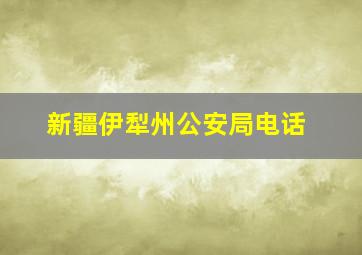 新疆伊犁州公安局电话